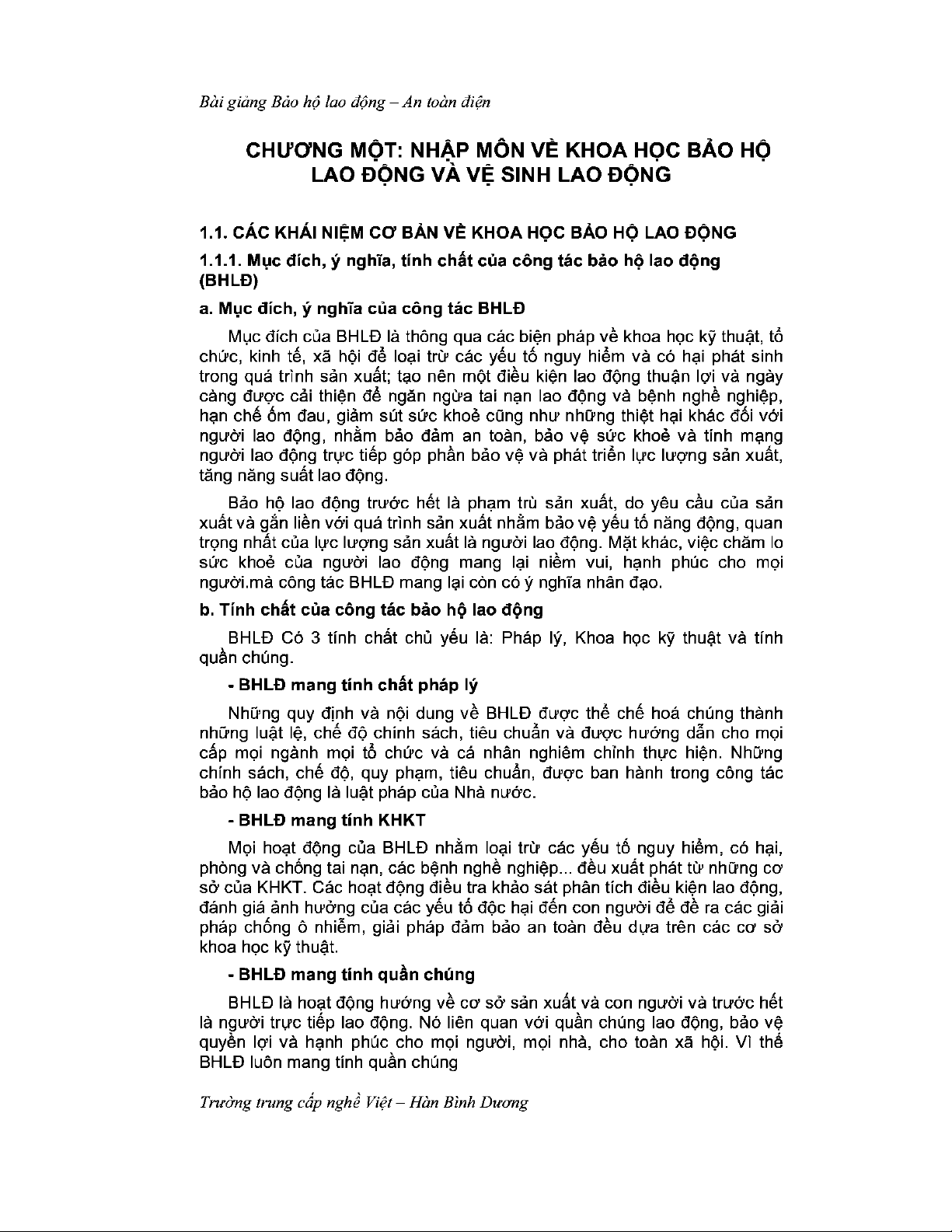 Bài giảng Bảo hộ lao động – An toàn điện

CHƯƠNG MỘT: NHẬP MÔN VỀ KHOA HỌC BẢO HỘ LAO ĐỘNG VÀ VỆ SINH LAO ĐỘNG

1.1. CÁC KHÁI NIỆM CƠ BẢN VỀ KHOA HỌC BẢO HỘ LAO ĐỘNG

1.1.1. Mục đích, ý nghĩa, tính chất của công tác bảo hộ lao động (BHLĐ)

a. Mục đích, ý nghĩa của công tác BHLĐ

Mục đích của BHLĐ là thông qua các biện pháp về khoa học kỹ thuật, tổ chức, kinh tế, xã hội để loại trừ các yếu tố nguy hiểm và có hại phát sinh trong quá trình sản xuất; tạo nên một điều kiện lao động thuận lợi và ngày càng được cải thiện để ngăn ngừa tai nạn lao động và bệnh nghề nghiệp, hạn chế ốm đau, giảm sút sức khoẻ cũng như những thiệt hại khác đối với người lao động, nhằm bảo đảm an toàn, bảo vệ sức khoẻ và tính mạng người lao động trực tiếp góp phần bảo vệ và phát triển lực lượng sản xuất, tăng năng suất lao động.

Bảo hộ lao động trước hết là phạm trù sản xuất, do yêu cầu của sản xuất và gắn liền với quá trình sản xuất nhằm bảo vệ yếu tố năng động, quan trọng nhất của lực lượng sản xuất là người lao động. Mặt khác, việc chăm lo sức khoẻ của người lao động mang lại niềm vui, hạnh phúc cho mọi người.mà công tác BHLĐ mang lại còn có ý nghĩa nhân đạo.

b. Tính chất của công tác bảo hộ lao động

BHLĐ Có 3 tính chất chủ yếu là: Pháp lý, Khoa học kỹ thuật và tính quần chúng.

- BHLĐ mang tính chất pháp lý

Những quy định và nội dung về BHLĐ được thể chế hoá chúng thành những luật lệ, chế độ chính sách, tiêu chuẩn và được hướng dẫn cho mọi cấp mọi ngành mọi tổ chức và cá nhân nghiêm chỉnh thực hiện. Những chính sách, chế độ, quy phạm, tiêu chuẩn, được ban hành trong công tác bảo hộ lao động là luật pháp của Nhà nước.

- BHLĐ mang tính KHKT

Mọi hoạt động của BHLĐ nhằm loại trừ các yếu tố nguy hiểm, có hại, phòng và chống tai nạn, các bệnh nghề nghiệp... đều xuất phát từ những cơ sở của KHKT. Các hoạt động điều tra khảo sát phân tích điều kiện lao động, đánh giá ảnh hưởng của các yếu tố độc hại đến con người để đề ra các giải pháp chống ô nhiễm, giải pháp đảm bảo an toàn đều dựa trên các cơ sở khoa học kỹ thuật.

- BHLĐ mang tính quần chúng

BHLĐ là hoạt động hướng về cơ sở sản xuất và con người và trước hết là người trực tiếp lao động. Nó liên quan với quần chúng lao động, bảo vệ quyền lợi và hạnh phúc cho mọi người, mọi nhà, cho toàn xã hội. Vì thế BHLĐ luôn mang tính quần chúng

Trường trung cấp nghề Việt – Hàn Bình Dương